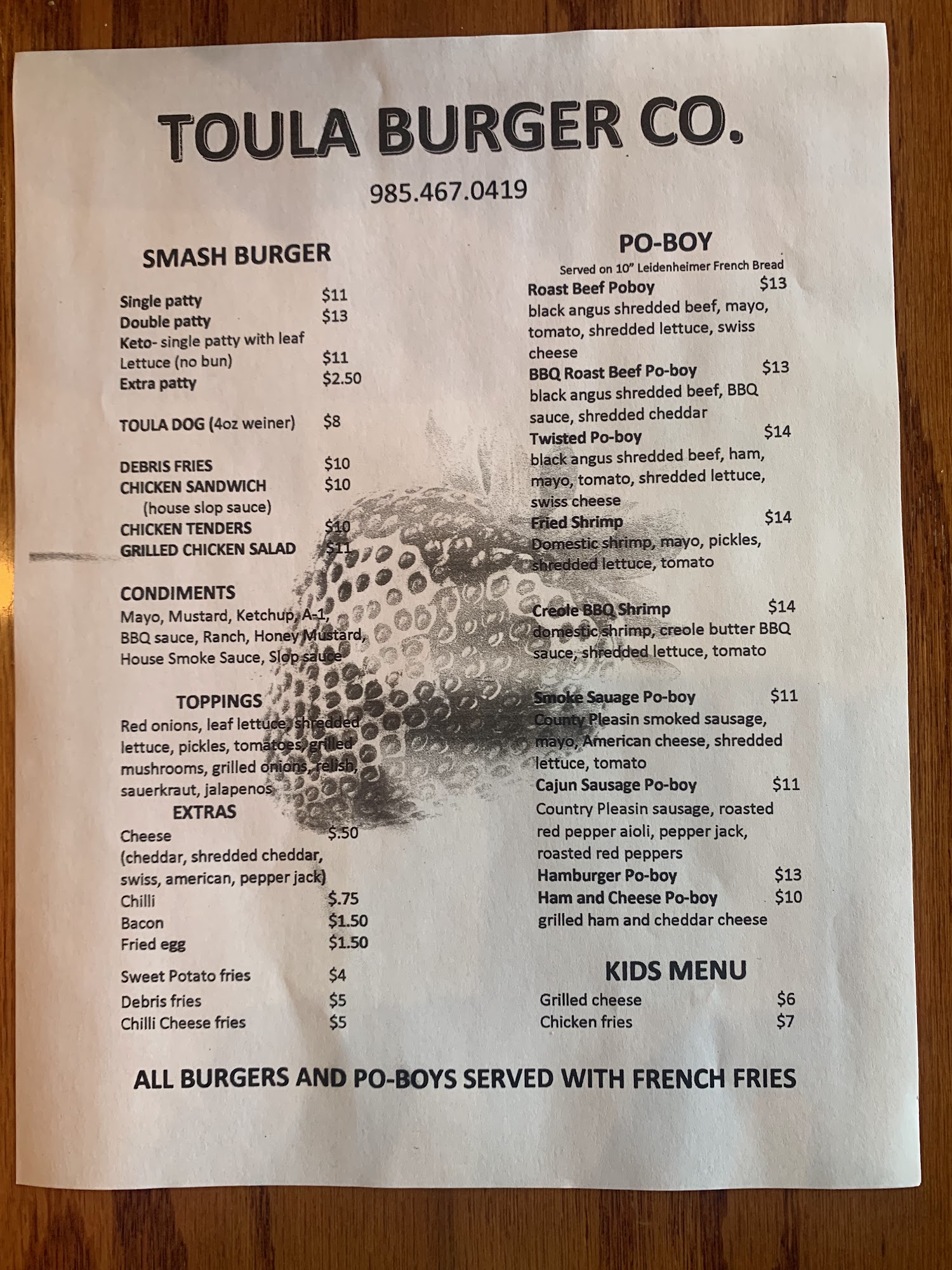 TOULA BURGER CO.

985.467.0419

SMASH BURGER

Single patty $11
Double patty $13
Keto- single patty with leaf Lettuce (no bun) $11
Extra patty $2.50

TOULA DOG (4oz weiner) $8

DEBRIS FRIES $10
CHICKEN SANDWICH $10
(house slop sauce)
CHICKEN TENDERS $10
GRILLED CHICKEN SALAD $11

CONDIMENTS
Mayo, Mustard, Ketchup, A-1, BBQ sauce, Ranch, Honey Mustard, House Smoke Sauce, Slop sauce

TOPPINGS
Red onions, leaf lettuce, shredded lettuce, pickles, tomatoes, grilled mushrooms, grilled onions, relish, sauerkraut, jalapenos

EXTRAS
Cheese $.50
(cheddar, shredded cheddar, swiss, american, pepper jack)
Chilli $.75
Bacon $1.50
Fried egg $1.50

Sweet Potato fries $4
Debris fries $5
Chilli Cheese fries $5

PO-BOY
Served on 10" Leidenheimer French Bread

Roast Beef Poboy $13
black angus shredded beef, mayo, tomato, shredded lettuce, swiss cheese
BBQ Roast Beef Po-boy $13
black angus shredded beef, BBQ sauce, shredded cheddar
Twisted Po-boy $14
black angus shredded beef, ham, mayo, tomato, shredded lettuce, swiss cheese
Fried Shrimp $14
Domestic shrimp, mayo, pickles, shredded lettuce, tomato

Creole BBQ Shrimp $14
domestic shrimp, creole butter BBQ sauce, shredded lettuce, tomato

Smoke Sauage Po-boy $11
County Pleasin smoked sausage, mayo, American cheese, shredded lettuce, tomato
Cajun Sausage Po-boy $11
Country Pleasin sausage, roasted red pepper aioli, pepper jack, roasted red peppers
Hamburger Po-boy $13
Ham and Cheese Po-boy $10
grilled ham and cheddar cheese

KIDS MENU
Grilled cheese $6
Chicken fries $7

ALL BURGERS AND PO-BOYS SERVED WITH FRENCH FRIES